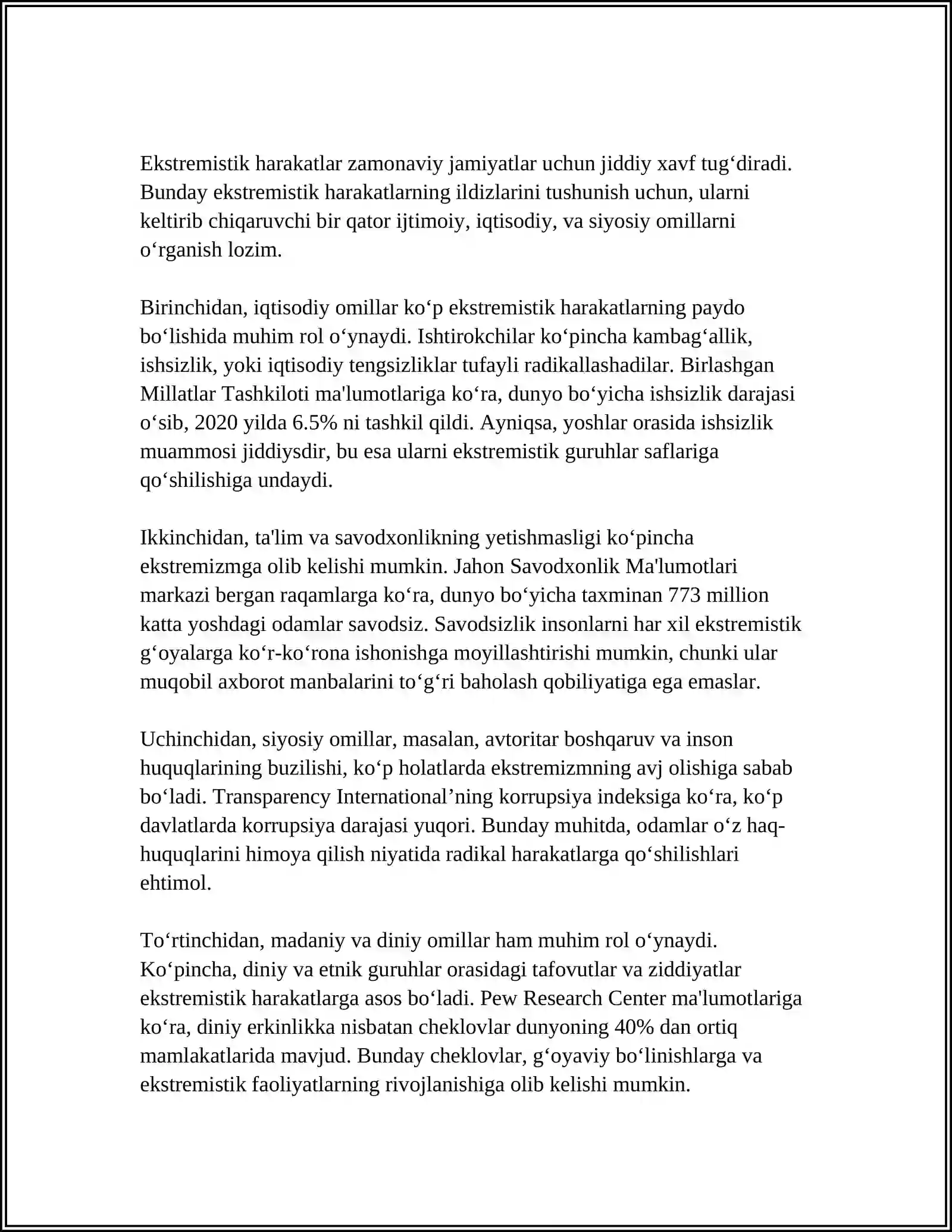 Ekstremistik harakatlar zamonaviy jamiyatlar uchun jiddiy xavf tug'diradi. Bunday ekstremistik harakatlarning ildizlarini tushunish uchun, ularni keltirib chiqaruvchi bir qator ijtimoiy, iqtisodiy, va siyosiy omillarni o'rganish lozim.

Birinchidan, iqtisodiy omillar ko'p ekstremistik harakatlarning paydo bo'lishida muhim rol o'ynaydi. Ishtirokchilar ko'pincha kambag'allik, ishsizlik, yoki iqtisodiy tengsizliklar tufayli radikallashadilar. Birlashgan Millatlar Tashkiloti ma'lumotlariga ko'ra, dunyo bo'yicha ishsizlik darajasi o'sib, 2020 yilda 6.5% ni tashkil qildi. Ayniqsa, yoshlar orasida ishsizlik muammosi jiddiysdir, bu esa ularni ekstremistik guruhlar saflariga qo'shilishiga undaydi.

Ikkinchidan, ta'lim va savodxonlikning yetishmasligi ko'pincha ekstremizmga olib kelishi mumkin. Jahon Savodxonlik Ma'lumotlari markazi bergan raqamlarga ko'ra, dunyo bo'yicha taxminan 773 million katta yoshdagi odamlar savodsiz. Savodsizlik insonlarni har xil ekstremistik g'oyalarga ko'r-ko'rona ishonishga moyillashtirishi mumkin, chunki ular muqobil axborot manbalarini to'g'ri baholash qobiliyatiga ega emaslar.

Uchinchidan, siyosiy omillar, masalan, avtoritar boshqaruv va inson huquqlarining buzilishi, ko'p holatlarda ekstremizmning avj olishiga sabab bo'ladi. Transparency International'ning korrupsiya indeksiga ko'ra, ko'p davlatlarda korrupsiya darajasi yuqori. Bunday muhitda, odamlar o'z haq-huquqlarini himoya qilish niyatida radikal harakatlarga qo'shilishlari ehtimol.

To'rtinchidan, madaniy va diniy omillar ham muhim rol o'ynaydi. Ko'pincha, diniy va etnik guruhlar orasidagi tafovutlar va ziddiyatlar ekstremistik harakatlarga asos bo'ladi. Pew Research Center ma'lumotlariga ko'ra, diniy erkinlikka nisbatan cheklovlar dunyoning 40% dan ortiq mamlakatlarida mavjud. Bunday cheklovlar, g'oyaviy bo'linishlarga va ekstremistik faoliyatlarning rivojlanishiga olib kelishi mumkin.